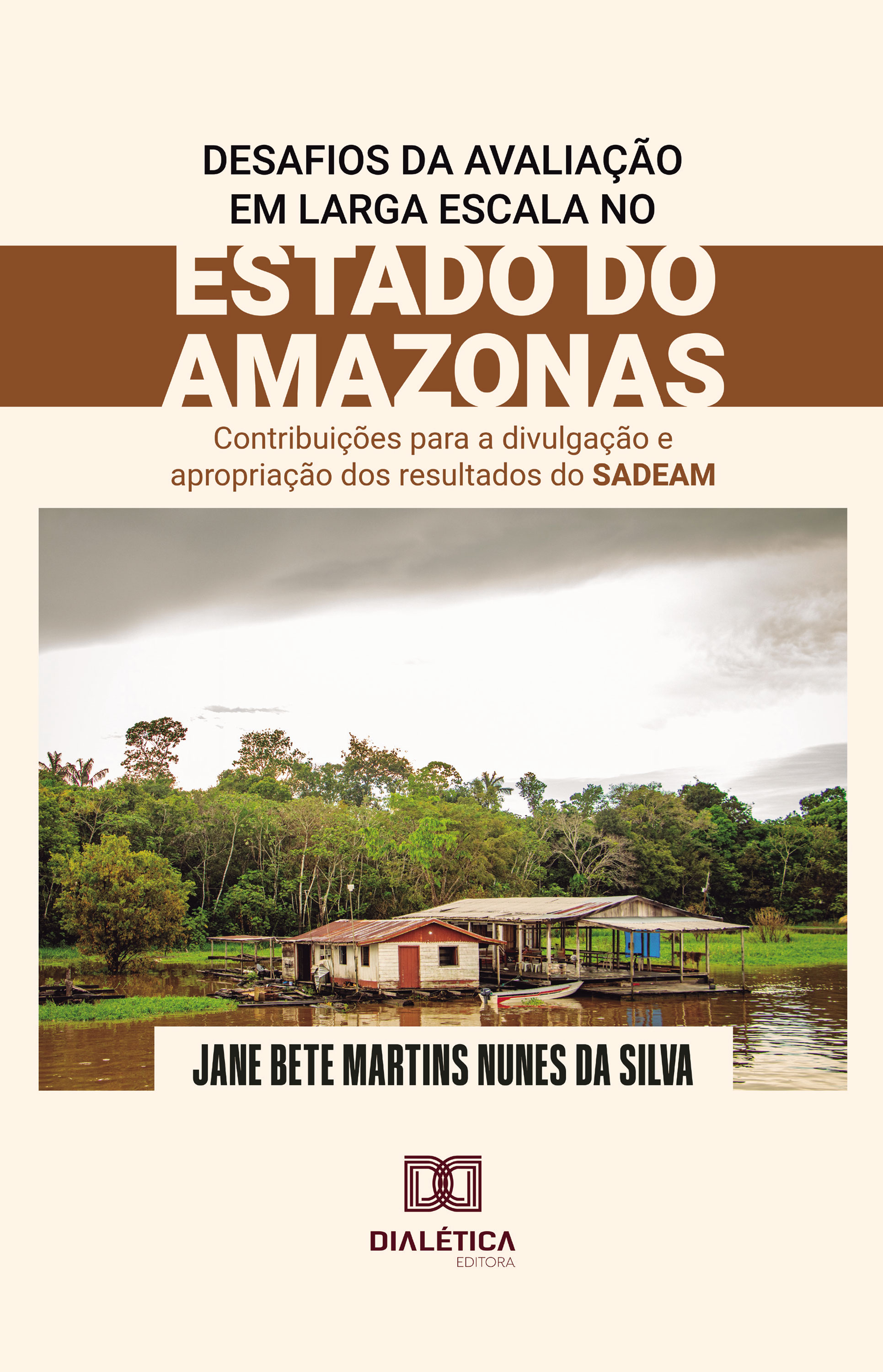 DESAFIOS DA AVALIAÇÃO EM LARGA ESCALA NO

ESTADO DO AMAZONAS

Contribuições para a divulgação e apropriação dos resultados do SADEAM

JANE BETE MARTINS NUNES DA SILVA

DIALÉTICA
EDITORA